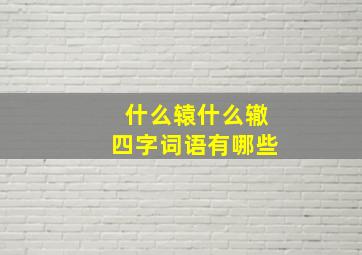 什么辕什么辙
四字词语有哪些